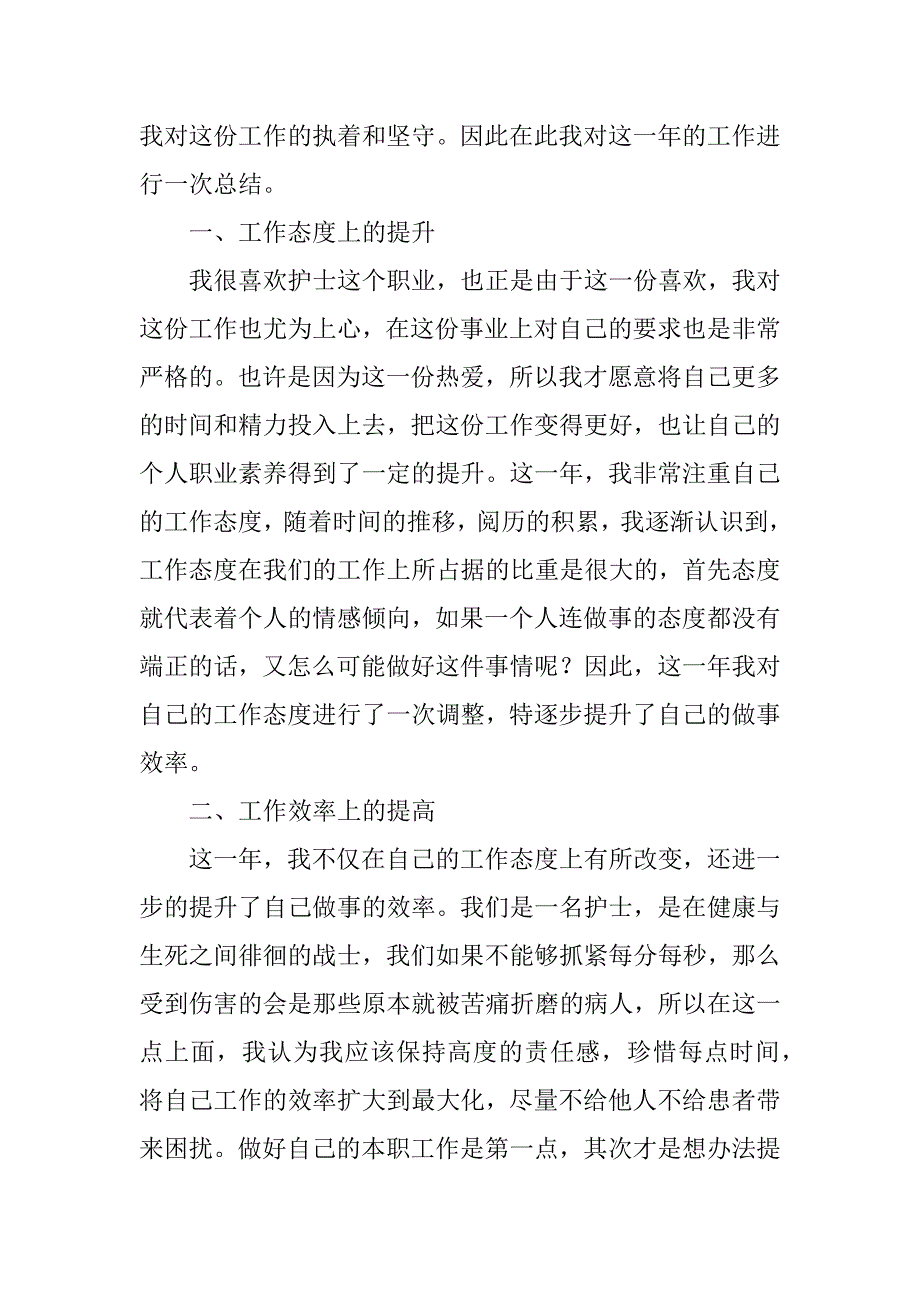 我对这份工作的执着和坚守。因此在此我对这一年的工作进行一次总结。

一、工作态度上的提升

我很喜欢护士这个职业，也正是由于这一份喜欢，我对这份工作也尤为上心，在这份事业上对自己的要求也是非常严格的。也许是因为这一份热爱，所以我才愿意将自己更多的时间和精力投入上去，把这份工作变得更好，也让自己的个人职业素养得到了一定的提升。这一年，我非常注重自己的工作态度，随着时间的推移，阅历的积累，我逐渐认识到，工作态度在我们的工作上所占据的比重是很大的，首先态度就代表着个人的情感倾向，如果一个人连做事的态度都没有端正的话，又怎么可能做好这件事情呢？因此，这一年我对自己的工作态度进行了一次调整，特逐步提升了自己的做事效率。

二、工作效率上的提高

这一年，我不仅在自己的工作态度上有所改变，还进一步的提升了自己做事的效率。我们是一名护士，是在健康与生死之间徘徊的战士，我们如果不能够抓紧每分每秒，那么受到伤害的会是那些原本就被苦痛折磨的病人，所以在这一点上面，我认为我应该保持高度的责任感，珍惜每点时间，将自己工作的效率扩大到最大化，尽量不给他人不给患者带来困扰。做好自己的本职工作是第一点，其次才是想办法提